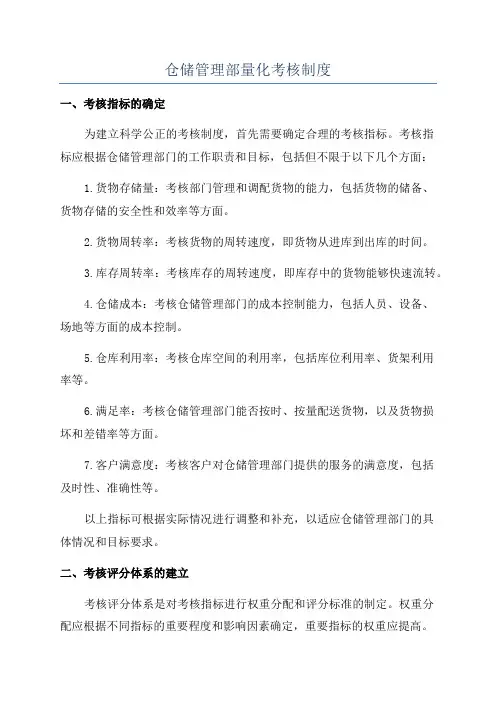 仓储管理部量化考核制度

一、考核指标的确定

为建立科学公正的考核制度，首先需要确定合理的考核指标。考核指标应根据仓储管理部门的工作职责和目标，包括但不限于以下几个方面：

1. 货物存储量：考核部门管理和调配货物的能力，包括货物的储备、货物存储的安全性和效率等方面。

2. 货物周转率：考核货物的周转速度，即货物从进库到出库的时间。

3. 库存周转率：考核库存的周转速度，即库存中的货物能够快速流转。

4. 仓储成本：考核仓储管理部门的成本控制能力，包括人员、设备、场地等方面的成本控制。

5. 仓库利用率：考核仓库空间的利用率，包括库位利用率、货架利用率等。

6. 满足率：考核仓储管理部门能否按时、按量配送货物，以及货物损坏和差错率等方面。

7. 客户满意度：考核客户对仓储管理部门提供的服务的满意度，包括及时性、准确性等。

以上指标可根据实际情况进行调整和补充，以适应仓储管理部门的具体情况和目标要求。

二、考核评分体系的建立

考核评分体系是对考核指标进行权重分配和评分标准的制定。权重分配应根据不同指标的重要程度和影响因素确定，重要指标的权重应提高。